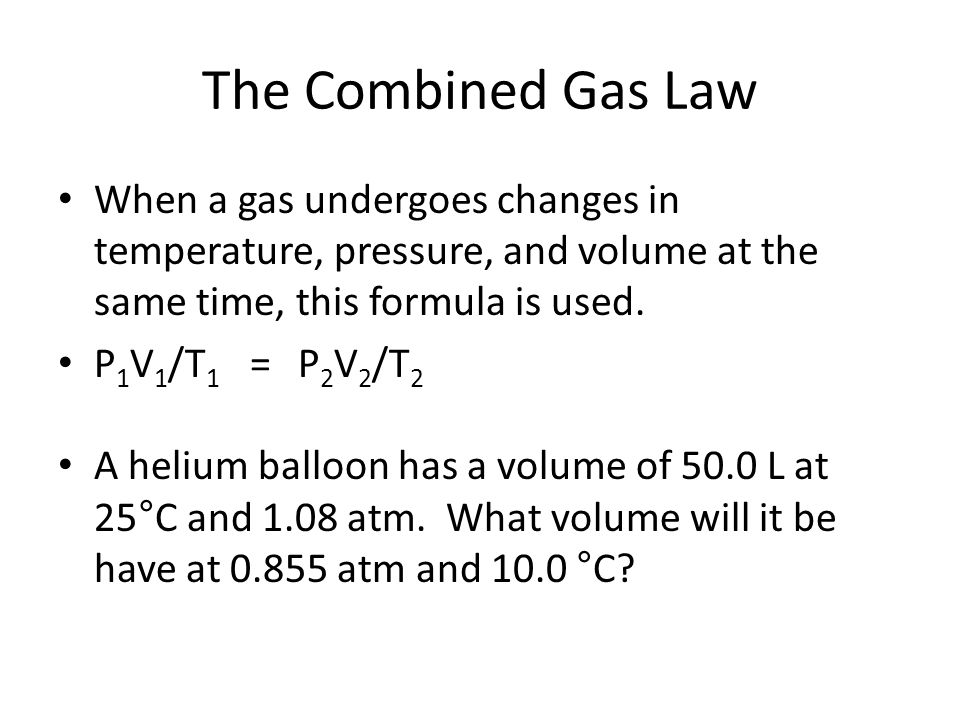 The Combined Gas Law

• When a gas undergoes changes in temperature, pressure, and volume at the same time, this formula is used.
• $P_1V_1/T_1 = P_2V_2/T_2$

• A helium balloon has a volume of 50.0 L at 25°C and 1.08 atm. What volume will it be have at 0.855 atm and 10.0 °C?